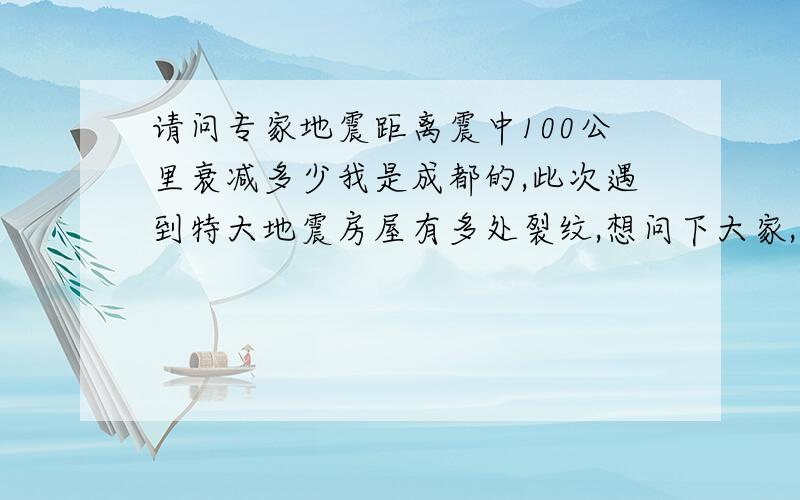 请问专家地震距离震中100公里衰减多少我是成都的,此次遇到特大地震房屋有多处裂纹,想问下大家,